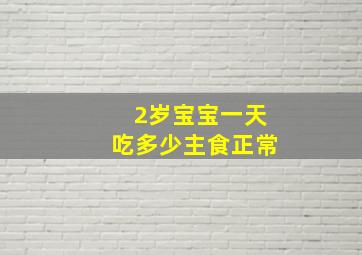 2岁宝宝一天
吃多少主食正常